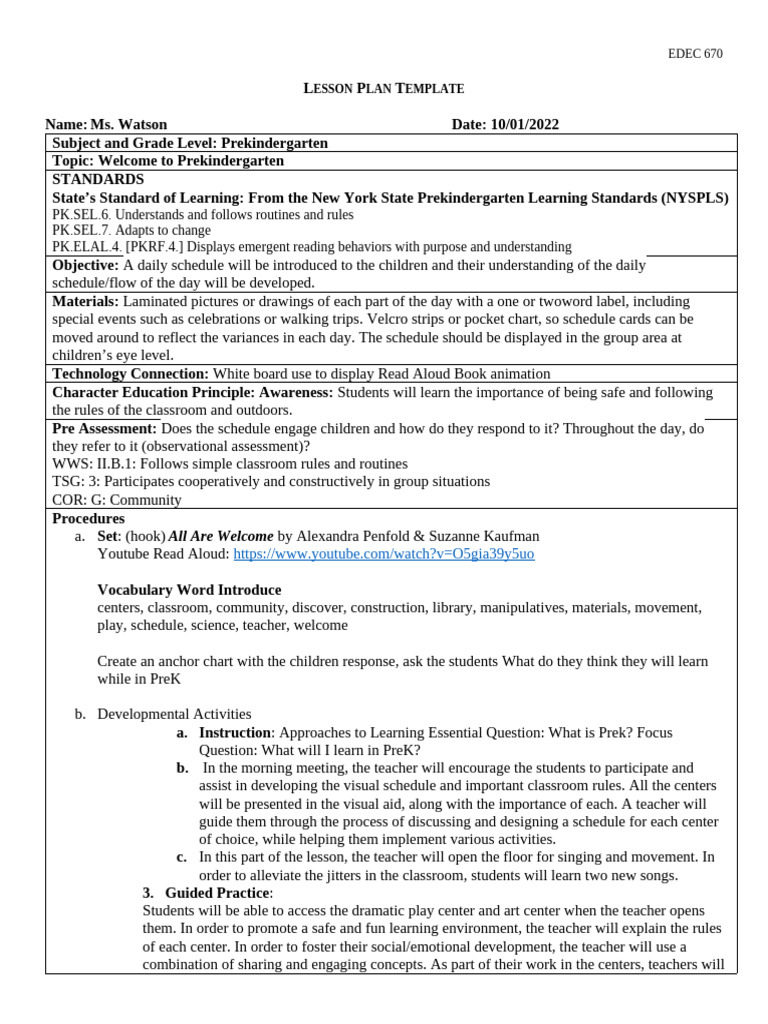 EDEC 670

LESSON PLAN TEMPLATE

Name: Ms. Watson Date: 10/01/2022

Subject and Grade Level: Prekindergarten

Topic: Welcome to Prekindergarten

STANDARDS
State's Standard of Learning: From the New York State Prekindergarten Learning Standards (NYSPLS)
PK.SEL.6. Understands and follows routines and rules
PK.SEL.7. Adapts to change
PK.ELAL.4. [PKRF.4.] Displays emergent reading behaviors with purpose and understanding

Objective: A daily schedule will be introduced to the children and their understanding of the daily schedule/flow of the day will be developed.

Materials: Laminated pictures or drawings of each part of the day with a one or twoword label, including special events such as celebrations or walking trips. Velcro strips or pocket chart, so schedule cards can be moved around to reflect the variances in each day. The schedule should be displayed in the group area at children's eye level.

Technology Connection: White board use to display Read Aloud Book animation

Character Education Principle: Awareness: Students will learn the importance of being safe and following the rules of the classroom and outdoors.

Pre Assessment: Does the schedule engage children and how do they respond to it? Throughout the day, do they refer to it (observational assessment)?
WWS: II.B.1: Follows simple classroom rules and routines
TSG: 3: Participates cooperatively and constructively in group situations
COR: G: Community

Procedures
a. Set: (hook) All Are Welcome by Alexandra Penfold & Suzanne Kaufman
Youtube Read Aloud: https://www.youtube.com/watch?v=O5gia39y5uo

Vocabulary Word Introduce
centers, classroom, community, discover, construction, library, manipulatives, materials, movement, play, schedule, science, teacher, welcome

Create an anchor chart with the children response, ask the students What do they think they will learn while in PreK

b. Developmental Activities
a. Instruction: Approaches to Learning Essential Question: What is Prek? Focus Question: What will I learn in PreK?
b. In the morning meeting, the teacher will encourage the students to participate and assist in developing the visual schedule and important classroom rules. All the centers will be presented in the visual aid, along with the importance of each. A teacher will guide them through the process of discussing and designing a schedule for each center of choice, while helping them implement various activities.
c. In this part of the lesson, the teacher will open the floor for singing and movement. In order to alleviate the jitters in the classroom, students will learn two new songs.
3. Guided Practice:
Students will be able to access the dramatic play center and art center when the teacher opens them. In order to promote a safe and fun learning environment, the teacher will explain the rules of each center. In order to foster their social/emotional development, the teacher will use a combination of sharing and engaging concepts. As part of their work in the centers, teachers will